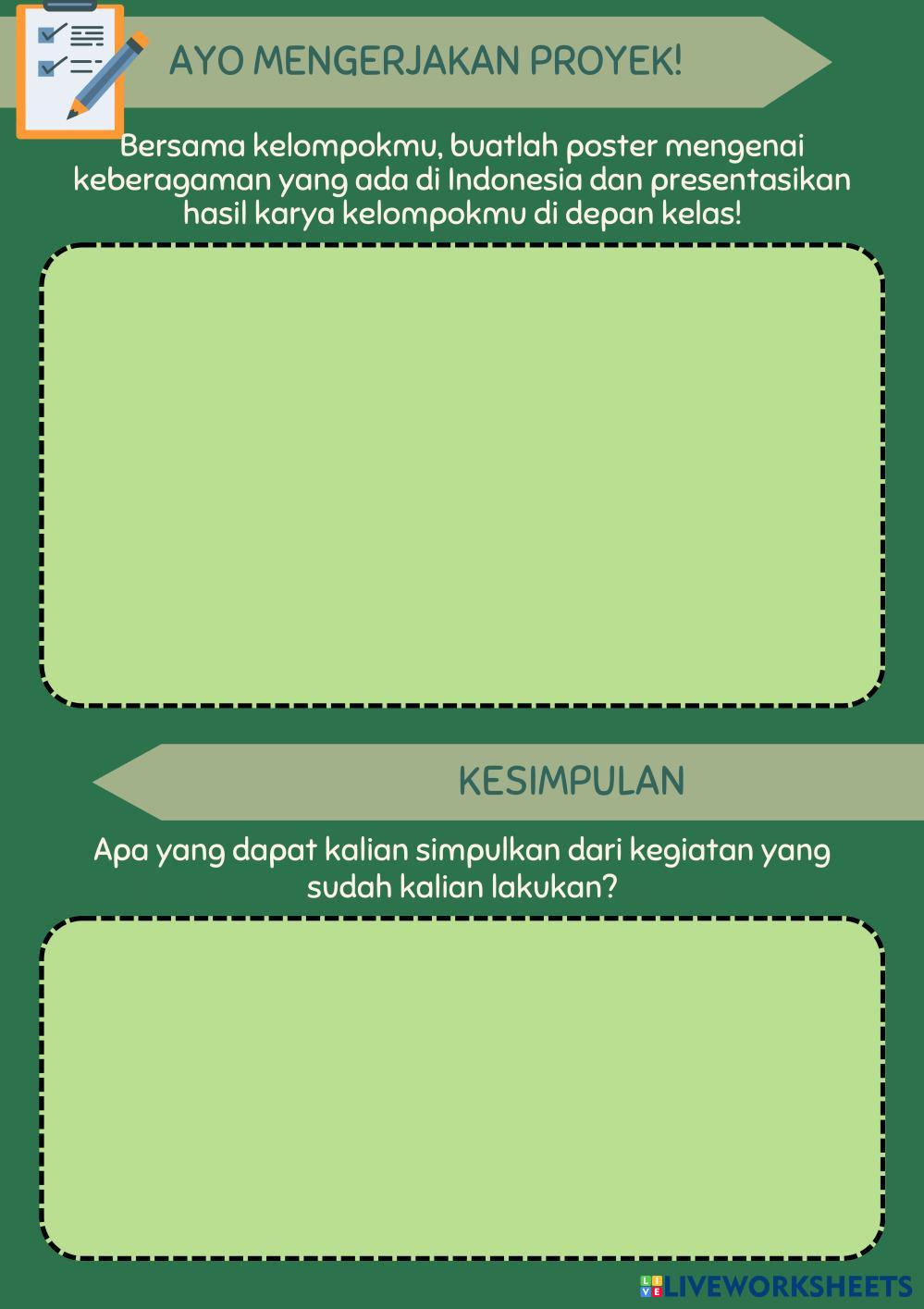 AYO MENGERJAKAN PROYEK!

Bersama kelompokmu, buatlah poster mengenai keberagaman yang ada di Indonesia dan presentasikan hasil karya kelompokmu di depan kelas!

KESIMPULAN

Apa yang dapat kalian simpulkan dari kegiatan yang sudah kalian lakukan?

LIVEWORKSHEETS